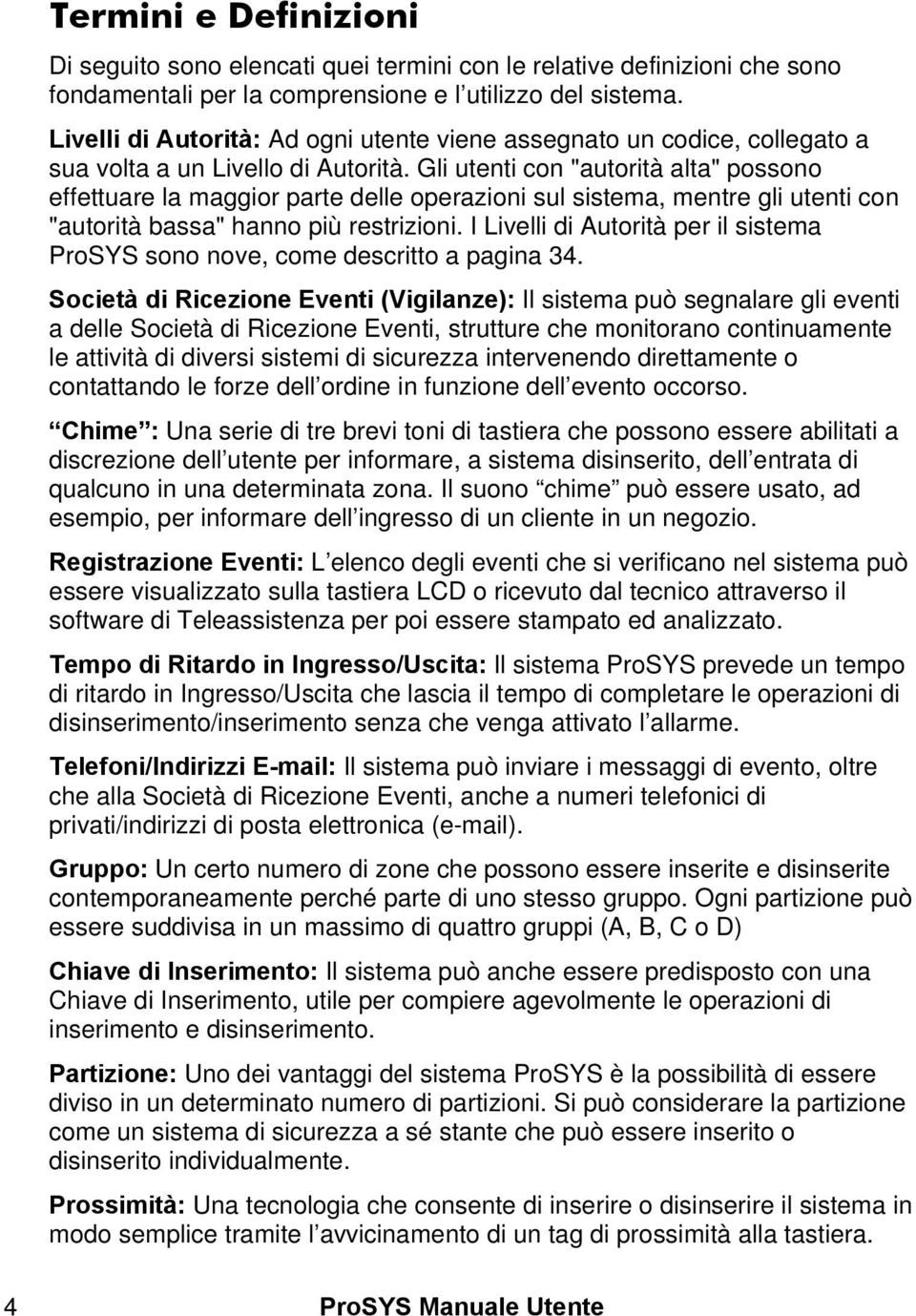 Termini e Definizioni

Di seguito sono elencati quei termini con le relative definizioni che sono fondamentali per la comprensione e l utilizzo del sistema.

Livelli di Autorità: Ad ogni utente viene assegnato un codice, collegato a sua volta a un Livello di Autorità. Gli utenti con "autorità alta" possono effettuare la maggior parte delle operazioni sul sistema, mentre gli utenti con "autorità bassa" hanno più restrizioni. I Livelli di Autorità per il sistema ProSYS sono nove, come descritto a pagina 34.

Società di Ricezione Eventi (Vigilanze): Il sistema può segnalare gli eventi a delle Società di Ricezione Eventi, strutture che monitorano continuamente le attività di diversi sistemi di sicurezza intervenendo direttamente o contattando le forze dell ordine in funzione dell evento occorso.

Chime : Una serie di tre brevi toni di tastiera che possono essere abilitati a discrezione dell utente per informare, a sistema disinserito, dell entrata di qualcuno in una determinata zona. Il suono chime può essere usato, ad esempio, per informare dell ingresso di un cliente in un negozio.

Registrazione Eventi: L elenco degli eventi che si verificano nel sistema può essere visualizzato sulla tastiera LCD o ricevuto dal tecnico attraverso il software di Teleassistenza per poi essere stampato ed analizzato.

Tempo di Ritardo in Ingresso/Uscita: Il sistema ProSYS prevede un tempo di ritardo in Ingresso/Uscita che lascia il tempo di completare le operazioni di disinserimento/inserimento senza che venga attivato l allarme.

Telefoni/Indirizzi E-mail: Il sistema può inviare i messaggi di evento, oltre che alla Società di Ricezione Eventi, anche a numeri telefonici di privati/indirizzi di posta elettronica (e-mail).

Gruppo: Un certo numero di zone che possono essere inserite e disinserite contemporaneamente perché parte di uno stesso gruppo. Ogni partizione può essere suddivisa in un massimo di quattro gruppi (A, B, C o D)

Chiave di Inserimento: Il sistema può anche essere predisposto con una Chiave di Inserimento, utile per compiere agevolmente le operazioni di inserimento e disinserimento.

Partizione: Uno dei vantaggi del sistema ProSYS è la possibilità di essere diviso in un determinato numero di partizioni. Si può considerare la partizione come un sistema di sicurezza a sé stante che può essere inserito o disinserito individualmente.

Prossimità: Una tecnologia che consente di inserire o disinserire il sistema in modo semplice tramite l avvicinamento di un tag di prossimità alla tastiera.

4 ProSYS Manuale Utente